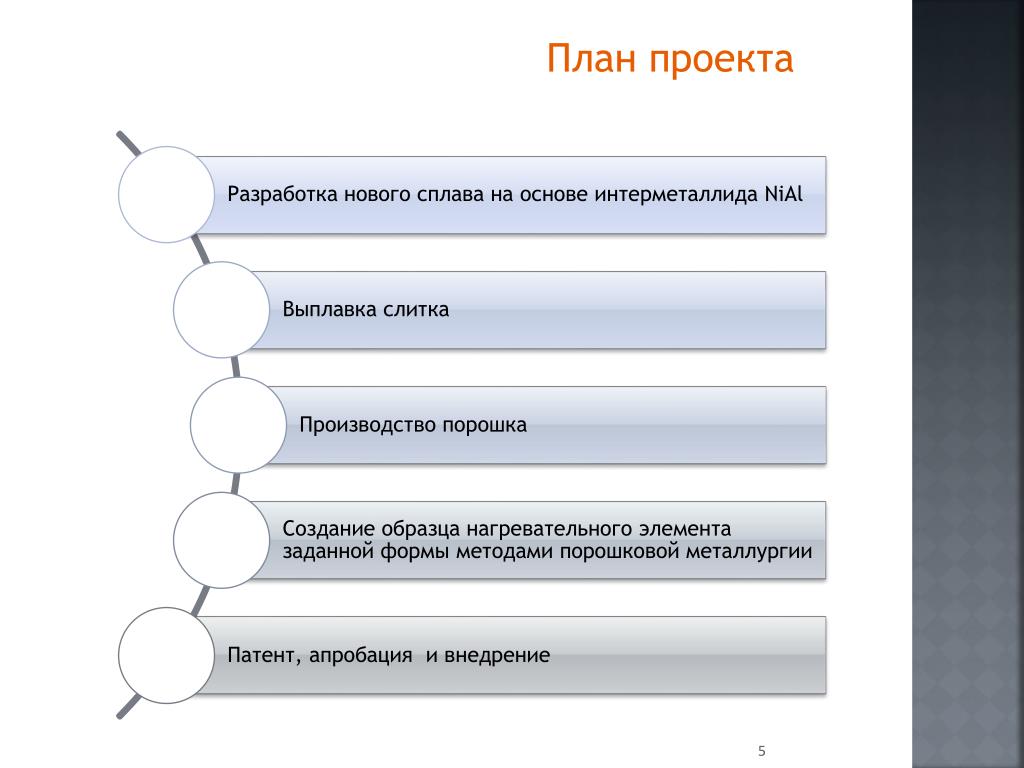 План проекта

Разработка нового сплава на основе интерметаллида NiAl

Выплавка слитка

Производство порошка

Создание образца нагревательного элемента заданной формы методами порошковой металлургии

Патент, апробация  и внедрение

5